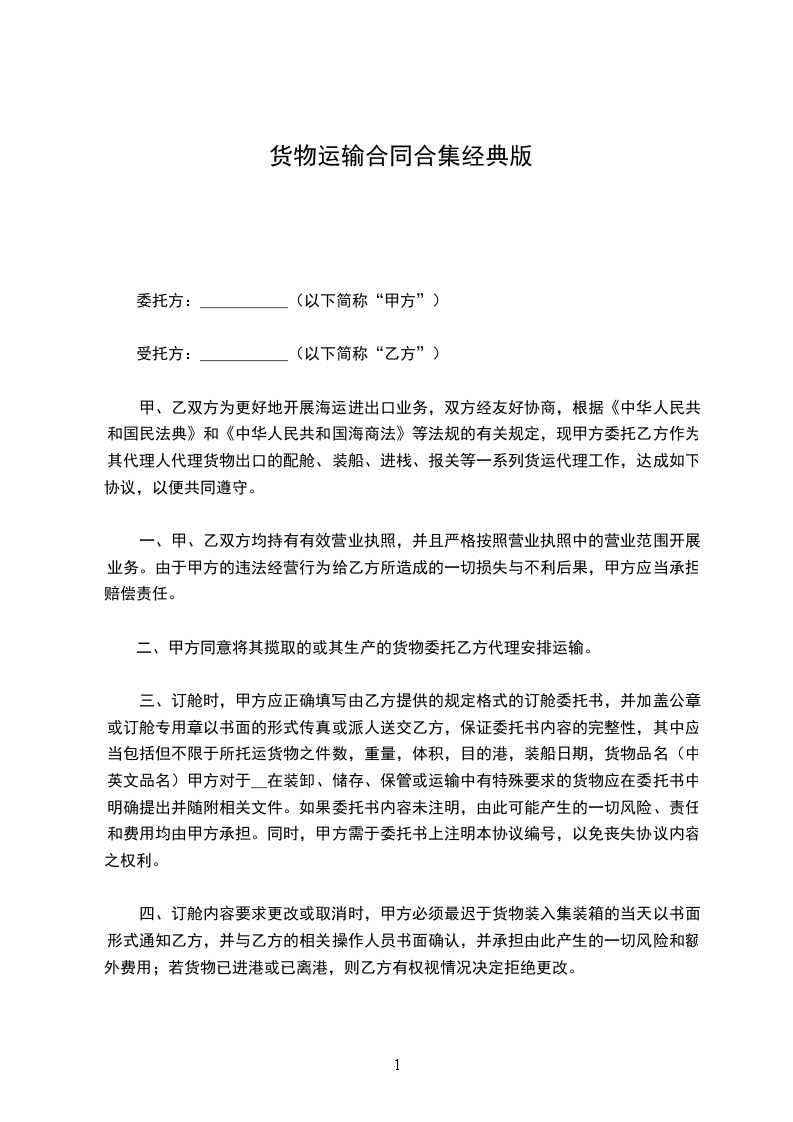 货物运输合同合集经典版

委托方：___________（以下简称“甲方”）

受托方：___________（以下简称“乙方”）

甲、乙双方为更好地开展海运进出口业务，双方经友好协商，根据《中华人民共和国民法典》和《中华人民共和国海商法》等法规的有关规定，现甲方委托乙方作为其代理人代理货物出口的配舱、装船、进栈、报关等一系列货运代理工作，达成如下协议，以便共同遵守。

一、甲、乙双方均持有有效营业执照，并且严格按照营业执照中的营业范围开展业务。由于甲方的违法经营行为给乙方所造成的一切损失与不利后果，甲方应当承担赔偿责任。

二、甲方同意将其揽取的或其生产的货物委托乙方代理安排运输。

三、订舱时，甲方应正确填写由乙方提供的规定格式的订舱委托书，并加盖公章或订舱专用章以书面的形式传真或派人送交乙方，保证委托书内容的完整性，其中应当包括但不限于所托运货物之件数，重量，体积，目的港，装船日期，货物品名（中英文品名）甲方对于__在装卸、储存、保管或运输中有特殊要求的货物应在委托书中明确提出并随附相关文件。如果委托书内容未注明，由此可能产生的一切风险、责任和费用均由甲方承担。同时，甲方需于委托书上注明本协议编号，以免丧失协议内容之权利。

四、订舱内容要求更改或取消时，甲方必须最迟于货物装入集装箱的当天以书面形式通知乙方，并与乙方的相关操作人员书面确认，并承担由此产生的一切风险和额外费用；若货物已进港或已离港，则乙方有权视情况决定拒绝更改。

1